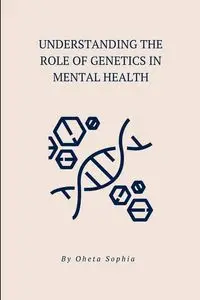 UNDERSTANDING THE ROLE OF GENETICS IN MENTAL HEALTH

By Oheta Sophia